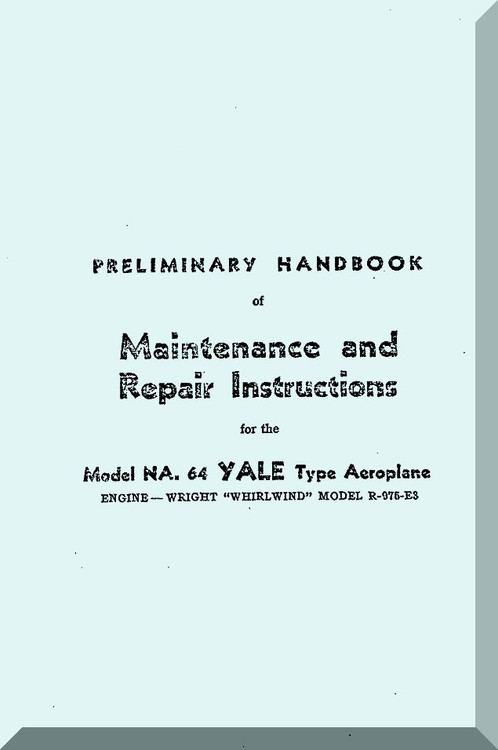 PRELIMINARY HANDBOOK

of

Maintenance and Repair Instructions

for the

Model NA. 64 YALE Type Aeroplane

ENGINE — WRIGHT "WHIRLWIND" MODEL R-975-E3